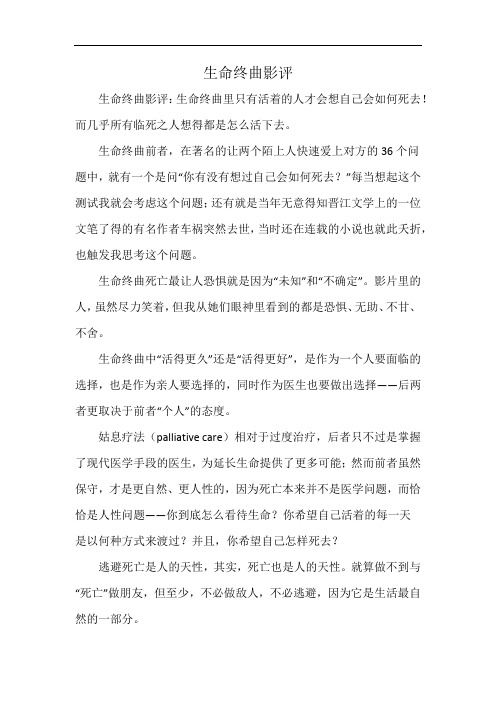 生命终曲影评

生命终曲影评：生命终曲里只有活着的人才会想自己会如何死去！而几乎所有临死之人想得都是怎么活下去。

生命终曲前者，在著名的让两个陌上人快速爱上对方的36个问题中，就有一个是问“你有没有想过自己会如何死去？”每当想起这个测试我就会考虑这个问题；还有就是当年无意得知晋江文学上的一位文笔了得的有名作者车祸突然去世，当时还在连载的小说也就此夭折，也触发我思考这个问题。

生命终曲死亡最让人恐惧就是因为“未知”和“不确定”。影片里的人，虽然尽力笑着，但我从她们眼神里看到的都是恐惧、无助、不甘、不舍。

生命终曲中“活得更久”还是“活得更好”，是作为一个人要面临的选择，也是作为亲人要选择的，同时作为医生也要做出选择——后两者更取决于前者“个人”的态度。

姑息疗法（palliative care）相对于过度治疗，后者只不过是掌握了现代医学手段的医生，为延长生命提供了更多可能；然而前者虽然保守，才是更自然、更人性的，因为死亡本来并不是医学问题，而恰恰是人性问题——你到底怎么看待生命？你希望自己活着的每一天是以何种方式来渡过？并且，你希望自己怎样死去？

逃避死亡是人的天性，其实，死亡也是人的天性。就算做不到与“死亡”做朋友，但至少，不必做敌人，不必逃避，因为它是生活最自然的一部分。